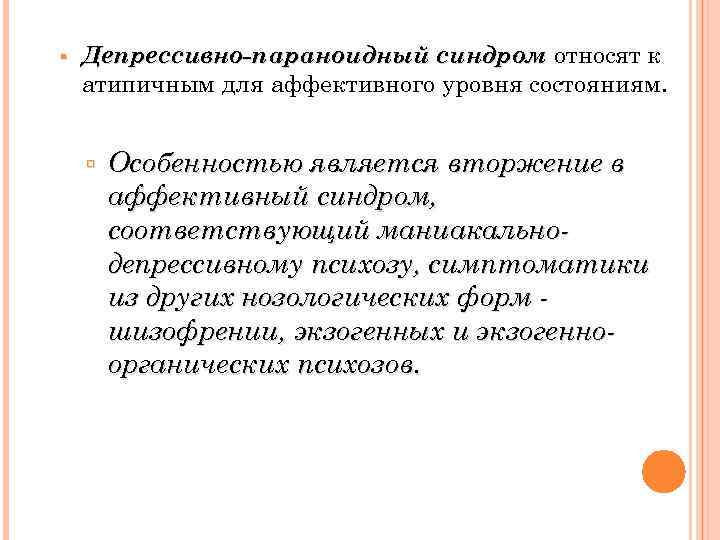 Депрессивно-параноидный синдром относят к атипичным для аффективного уровня состояниям.

Особенностью является вторжение в аффективный синдром, соответствующий маниакально-депрессивному психозу, симптоматики из других нозологических форм - шизофрении, экзогенных и экзогенно-органических психозов.